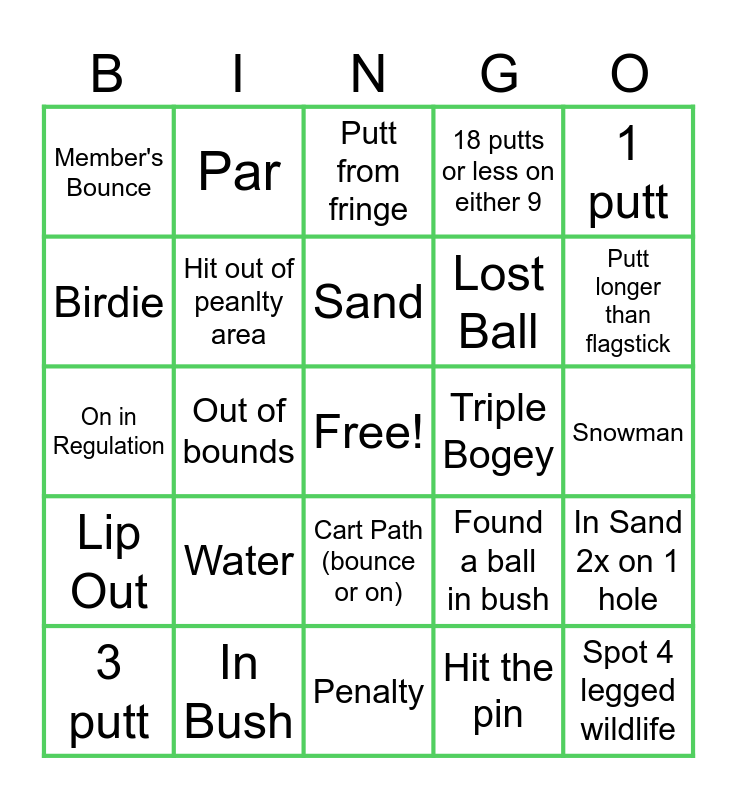 | B | I | N | G | O |
|---|---|---|---|---|
| Member's Bounce | Par | Putt from fringe | 18 putts or less on either 9 | 1 putt |
| Birdie | Hit out of peanlty area | Sand | Lost Ball | Putt longer than flagstick |
| On in Regulation | Out of bounds | Free! | Triple Bogey | Snowman |
| Lip Out | Water | Cart Path (bounce or on) | Found a ball in bush | In Sand 2x on 1 hole |
| 3 putt | In Bush | Penalty | Hit the pin | Spot 4 legged wildlife |